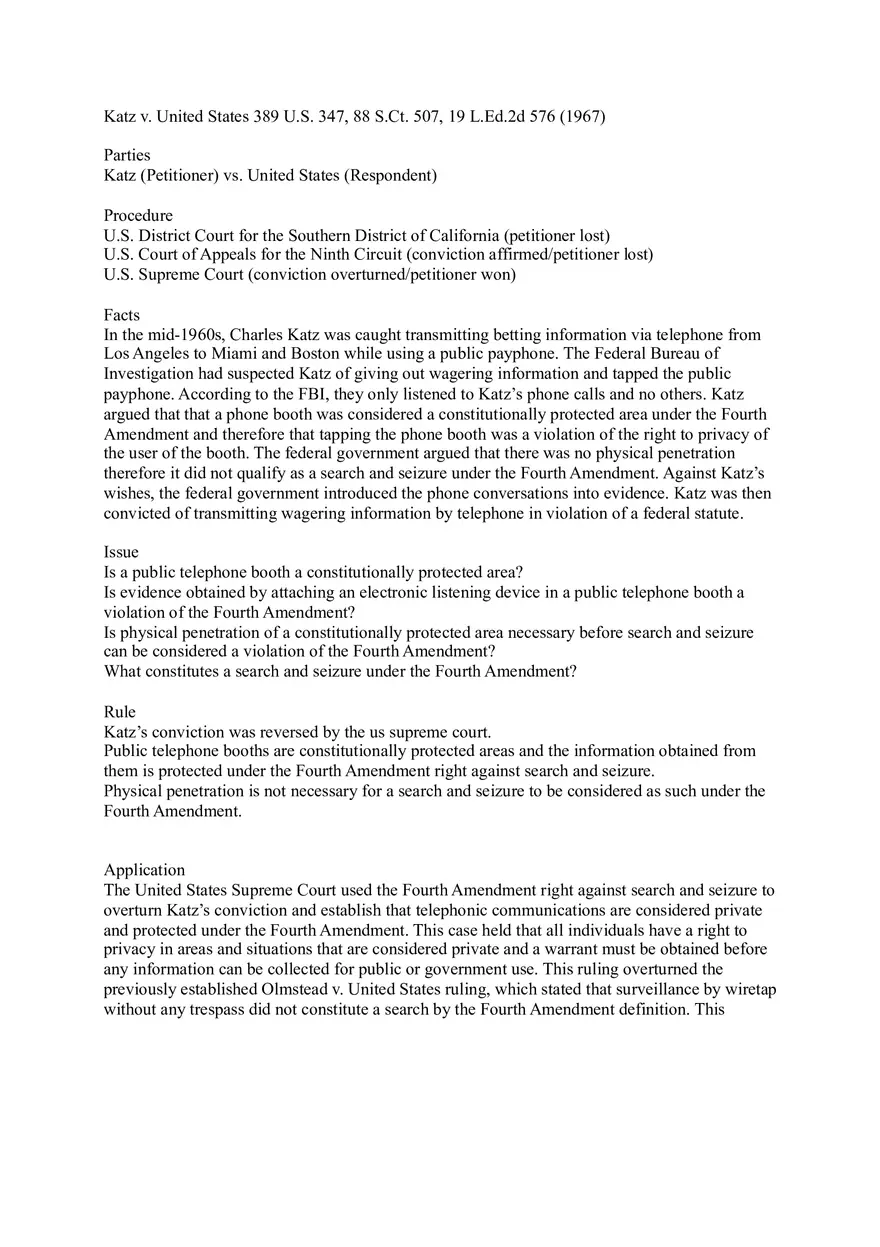 Katz v. United States 389 U.S. 347, 88 S.Ct. 507, 19 L.Ed.2d 576 (1967)

Parties
Katz (Petitioner) vs. United States (Respondent)

Procedure
U.S. District Court for the Southern District of California (petitioner lost)
U.S. Court of Appeals for the Ninth Circuit (conviction affirmed/petitioner lost)
U.S. Supreme Court (conviction overturned/petitioner won)

Facts
In the mid-1960s, Charles Katz was caught transmitting betting information via telephone from Los Angeles to Miami and Boston while using a public payphone. The Federal Bureau of Investigation had suspected Katz of giving out wagering information and tapped the public payphone. According to the FBI, they only listened to Katz's phone calls and no others. Katz argued that that a phone booth was considered a constitutionally protected area under the Fourth Amendment and therefore that tapping the phone booth was a violation of the right to privacy of the user of the booth. The federal government argued that there was no physical penetration therefore it did not qualify as a search and seizure under the Fourth Amendment. Against Katz's wishes, the federal government introduced the phone conversations into evidence. Katz was then convicted of transmitting wagering information by telephone in violation of a federal statute.

Issue
Is a public telephone booth a constitutionally protected area?
Is evidence obtained by attaching an electronic listening device in a public telephone booth a violation of the Fourth Amendment?
Is physical penetration of a constitutionally protected area necessary before search and seizure can be considered a violation of the Fourth Amendment?
What constitutes a search and seizure under the Fourth Amendment?

Rule
Katz's conviction was reversed by the us supreme court.
Public telephone booths are constitutionally protected areas and the information obtained from them is protected under the Fourth Amendment right against search and seizure.
Physical penetration is not necessary for a search and seizure to be considered as such under the Fourth Amendment.

Application
The United States Supreme Court used the Fourth Amendment right against search and seizure to overturn Katz's conviction and establish that telephonic communications are considered private and protected under the Fourth Amendment. This case held that all individuals have a right to privacy in areas and situations that are considered private and a warrant must be obtained before any information can be collected for public or government use. This ruling overturned the previously established Olmstead v. United States ruling, which stated that surveillance by wiretap without any trespass did not constitute a search by the Fourth Amendment definition. This